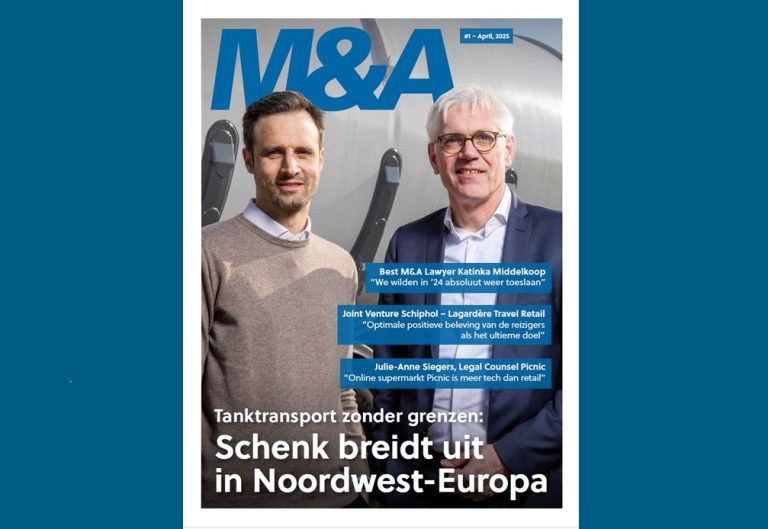 M&A

#1 – April, 2025

Best M&A Lawyer Katinka Middelkoop
"We wilden in '24 absoluut weer toeslaan"

Joint Venture Schiphol – Lagardère Travel Retail
"Optimale positieve beleving van de reizigers als het ultieme doel"

Julie-Anne Siegers, Legal Counsel Picnic
"Online supermarkt Picnic is meer tech dan retail"

Tanktransport zonder grenzen:
Schenk breidt uit in Noordwest-Europa